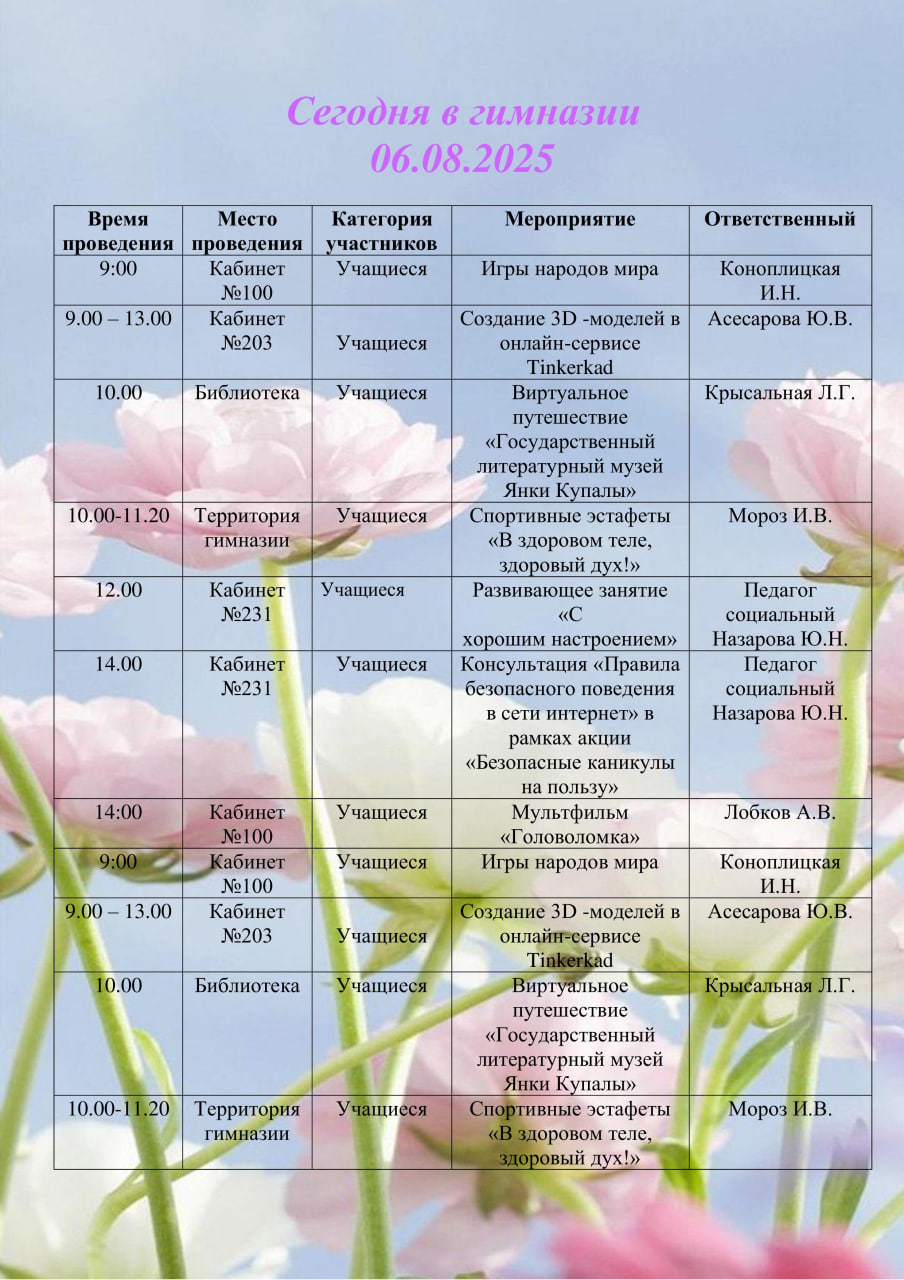 Сегодня в гимназии
06.08.2025

| Время проведения | Место проведения | Категория участников | Мероприятие | Ответственный |
|---|---|---|---|---|
| 9:00 | Кабинет №100 | Учащиеся | Игры народов мира | Коноплицкая И.Н. |
| 9.00 – 13.00 | Кабинет №203 | Учащиеся | Создание 3D -моделей в онлайн-сервисе Tinkerkad | Асесарова Ю.В. |
| 10.00 | Библиотека | Учащиеся | Виртуальное путешествие «Государственный литературный музей Янки Купалы» | Крысальная Л.Г. |
| 10.00-11.20 | Территория гимназии | Учащиеся | Спортивные эстафеты «В здоровом теле, здоровый дух!» | Мороз И.В. |
| 12.00 | Кабинет №231 | Учащиеся | Развивающее занятие «С хорошим настроением» | Педагог социальный Назарова Ю.Н. |
| 14.00 | Кабинет №231 | Учащиеся | Консультация «Правила безопасного поведения в сети интернет» в рамках акции «Безопасные каникулы на пользу» | Педагог социальный Назарова Ю.Н. |
| 14:00 | Кабинет №100 | Учащиеся | Мультфильм «Головоломка» | Лобков А.В. |
| 9:00 | Кабинет №100 | Учащиеся | Игры народов мира | Коноплицкая И.Н. |
| 9.00 – 13.00 | Кабинет №203 | Учащиеся | Создание 3D -моделей в онлайн-сервисе Tinkerkad | Асесарова Ю.В. |
| 10.00 | Библиотека | Учащиеся | Виртуальное путешествие «Государственный литературный музей Янки Купалы» | Крысальная Л.Г. |
| 10.00-11.20 | Территория гимназии | Учащиеся | Спортивные эстафеты «В здоровом теле, здоровый дух!» | Мороз И.В. |